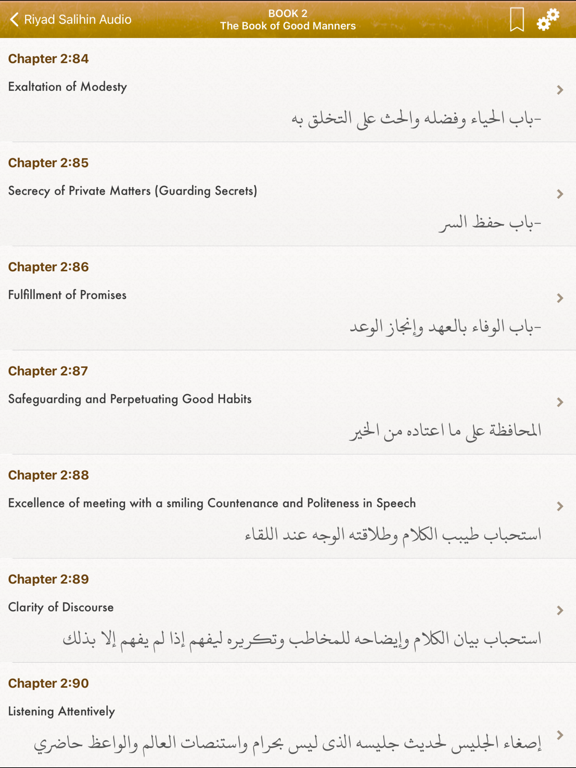 Riyad Salihin Audio

BOOK 2
The Book of Good Manners

Chapter 2:84

Exaltation of Modesty

-باب الحياء وفضله والحث على التخلق به

Chapter 2:85

Secrecy of Private Matters (Guarding Secrets)

-باب حفظ السر

Chapter 2:86

Fulfillment of Promises

-باب الوفاء بالعهد وإنجاز الوعد

Chapter 2:87

Safeguarding and Perpetuating Good Habits

المحافظة على ما اعتاده من الخير

Chapter 2:88

Excellence of meeting with a smiling Countenance and Politeness in Speech

استحباب طيبب الكلام وطلاقته الوجه عند اللقاء

Chapter 2:89

Clarity of Discourse

استحباب بيان الكلام وإيضاحه للمخاطب وتكريره ليفهم إذا لم يفهم إلا بذلك

Chapter 2:90

Listening Attentively

إصغاء الجليس لحديث جليسه الذى ليس بحرام واستنصات العالم والواعظ حاضري